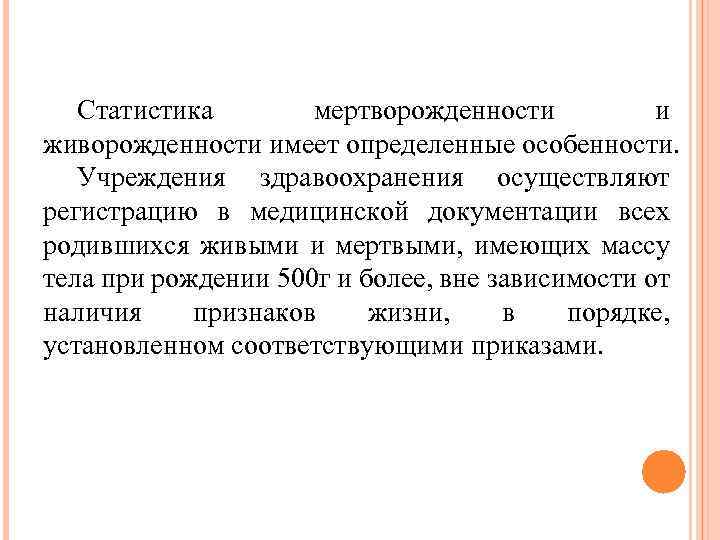 Статистика мертворожденности и живорожденности имеет определенные особенности.

Учреждения здравоохранения осуществляют регистрацию в медицинской документации всех родившихся живыми и мертвыми, имеющих массу тела при рождении 500г и более, вне зависимости от наличия признаков жизни, в порядке, установленном соответствующими приказами.